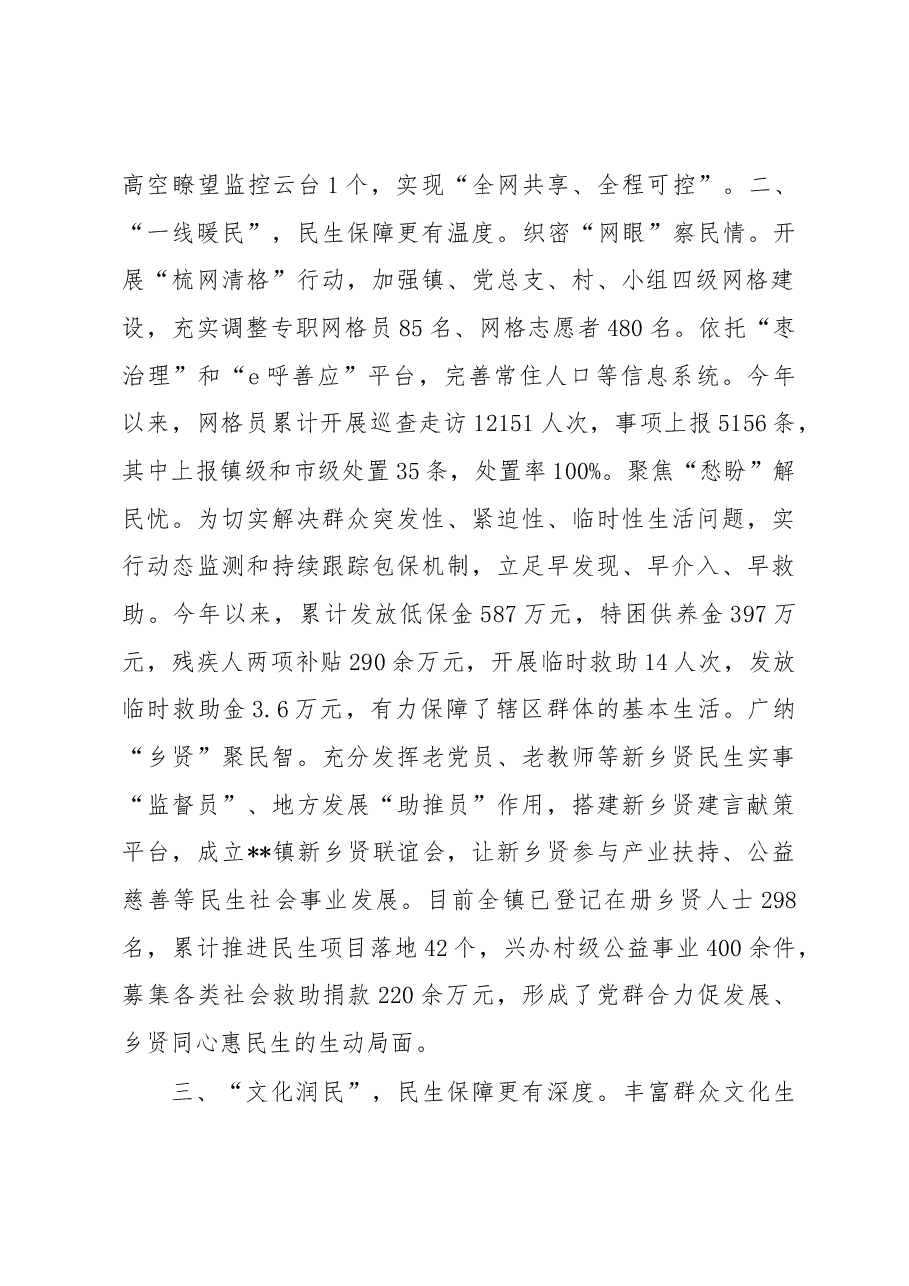 高空瞭望监控云台1个，实现“全网共享、全程可控”。二、“一线暖民”，民生保障更有温度。织密“网眼”察民情。开展“梳网清格”行动，加强镇、党总支、村、小组四级网格建设，充实调整专职网格员85名、网格志愿者480名。依托“枣治理”和“e呼善应”平台，完善常住人口等信息系统。今年以来，网格员累计开展巡查走访12151人次，事项上报5156条，其中上报镇级和市级处置35条，处置率100%。聚焦“愁盼”解民忧。为切实解决群众突发性、紧迫性、临时性生活问题，实行动态监测和持续跟踪包保机制，立足早发现、早介入、早救助。今年以来，累计发放低保金587万元，特困供养金397万元，残疾人两项补贴290余万元，开展临时救助14人次，发放临时救助金3.6万元，有力保障了辖区群体的基本生活。广纳“乡贤”聚民智。充分发挥老党员、老教师等新乡贤民生实事“监督员”、地方发展“助推员”作用，搭建新乡贤建言献策平台，成立**镇新乡贤联谊会，让新乡贤参与产业扶持、公益慈善等民生社会事业发展。目前全镇已登记在册乡贤人士298名，累计推进民生项目落地42个，兴办村级公益事业400余件，募集各类社会救助捐款220余万元，形成了党群合力促发展、乡贤同心惠民生的生动局面。

三、“文化润民”，民生保障更有深度。丰富群众文化生